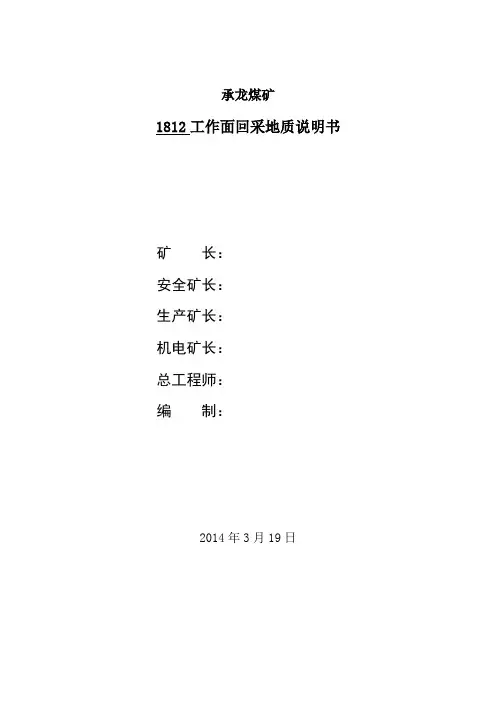 承龙煤矿

1812工作面回采地质说明书

矿 长：

安全矿长：

生产矿长：

机电矿长：

总工程师：

编 制：

2014年3月19日